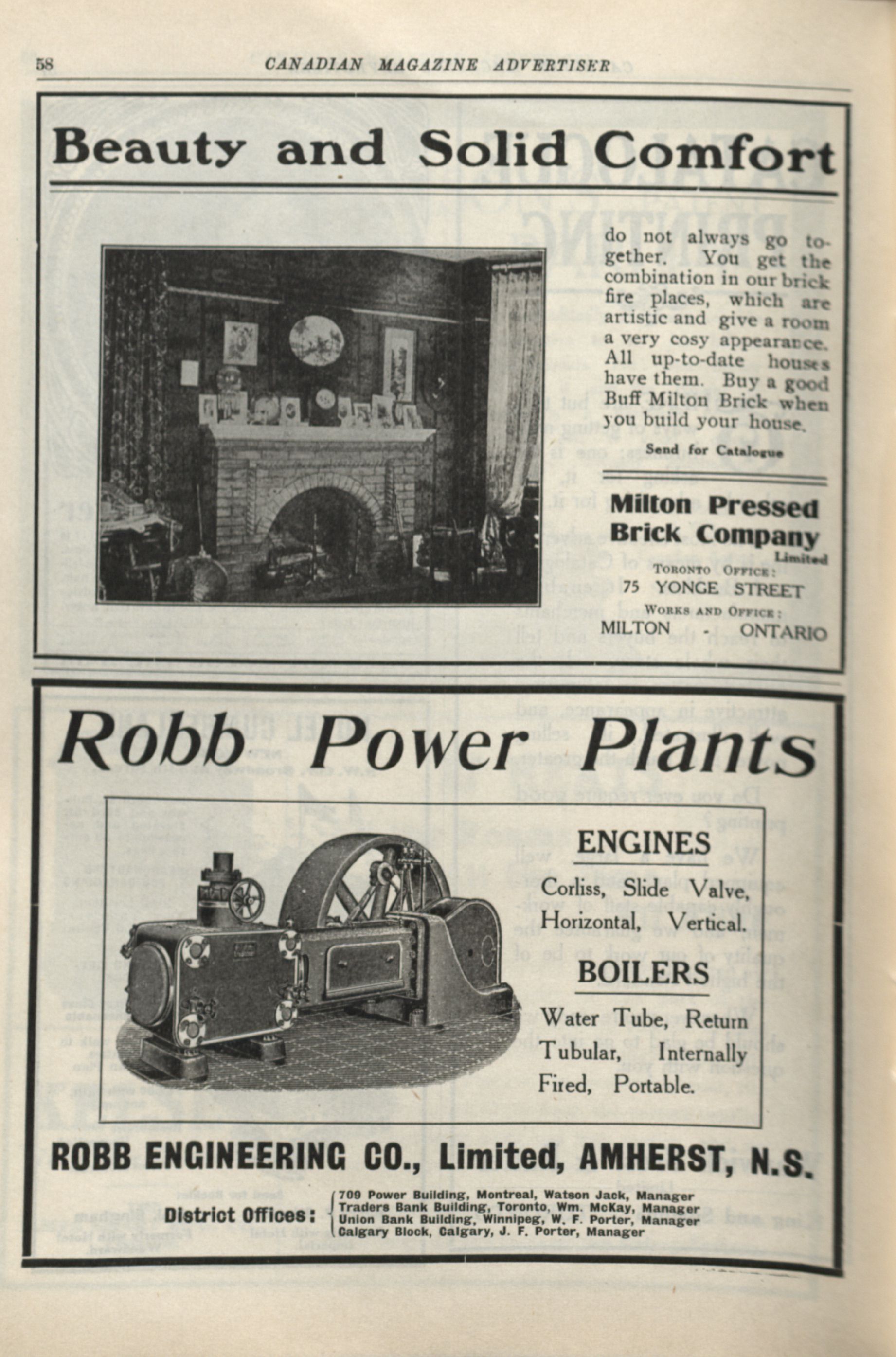 58 CANADIAN MAGAZINE ADVERTISER

Beauty and Solid Comfort

do not always go together. You get the combination in our brick fire places, which are artistic and give a room a very cosy appearance. All up-to-date houses have them. Buy a good Buff Milton Brick when you build your house.

Send for Catalogue

Milton Pressed Brick Company Limited

TORONTO OFFICE:
75 YONGE STREET

WORKS AND OFFICE:
MILTON - ONTARIO

Robb Power Plants

ENGINES

Corliss, Slide Valve, Horizontal, Vertical.

BOILERS

Water Tube, Return Tubular, Internally Fired, Portable.

ROBB ENGINEERING CO., Limited, AMHERST, N.S.

District Offices: 709 Power Building, Montreal, Watson Jack, Manager
Traders Bank Building, Toronto, Wm. McKay, Manager
Union Bank Building, Winnipeg, W. F. Porter, Manager
Calgary Block, Calgary, J. F. Porter, Manager